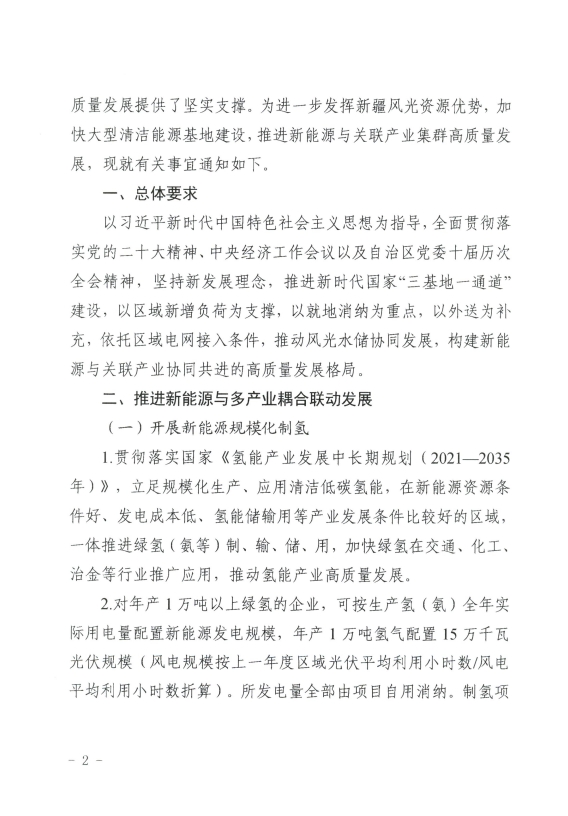 质量发展提供了坚实支撑。为进一步发挥新疆风光资源优势，加快大型清洁能源基地建设，推进新能源与关联产业集群高质量发展，现就有关事宜通知如下。

一、总体要求

以习近平新时代中国特色社会主义思想为指导，全面贯彻落实党的二十大精神、中央经济工作会议以及自治区党委十届历次全会精神，坚持新发展理念，推进新时代国家“三基地一通道”建设，以区域新增负荷为支撑，以就地消纳为重点，以外送为补充，依托区域电网接入条件，推动风光水储协同发展，构建新能源与关联产业协同共进的高质量发展格局。

二、推进新能源与多产业耦合联动发展

（一）开展新能源规模化制氢

1.贯彻落实国家《氢能产业发展中长期规划（2021—2035年）》，立足规模化生产、应用清洁低碳氢能，在新能源资源条件好、发电成本低、氢能储输用等产业发展条件比较好的区域，一体推进绿氢（氨等）制、输、储、用，加快绿氢在交通、化工、冶金等行业推广应用，推动氢能产业高质量发展。

2.对年产1万吨以上绿氢的企业，可按生产氢（氨）全年实际用电量配置新能源发电规模，年产1万吨氢气配置15万千瓦光伏规模（风电规模按上一年度区域光伏平均利用小时数/风电平均利用小时数折算）。所发电量全部由项目自用消纳。制氢项

- 2 -